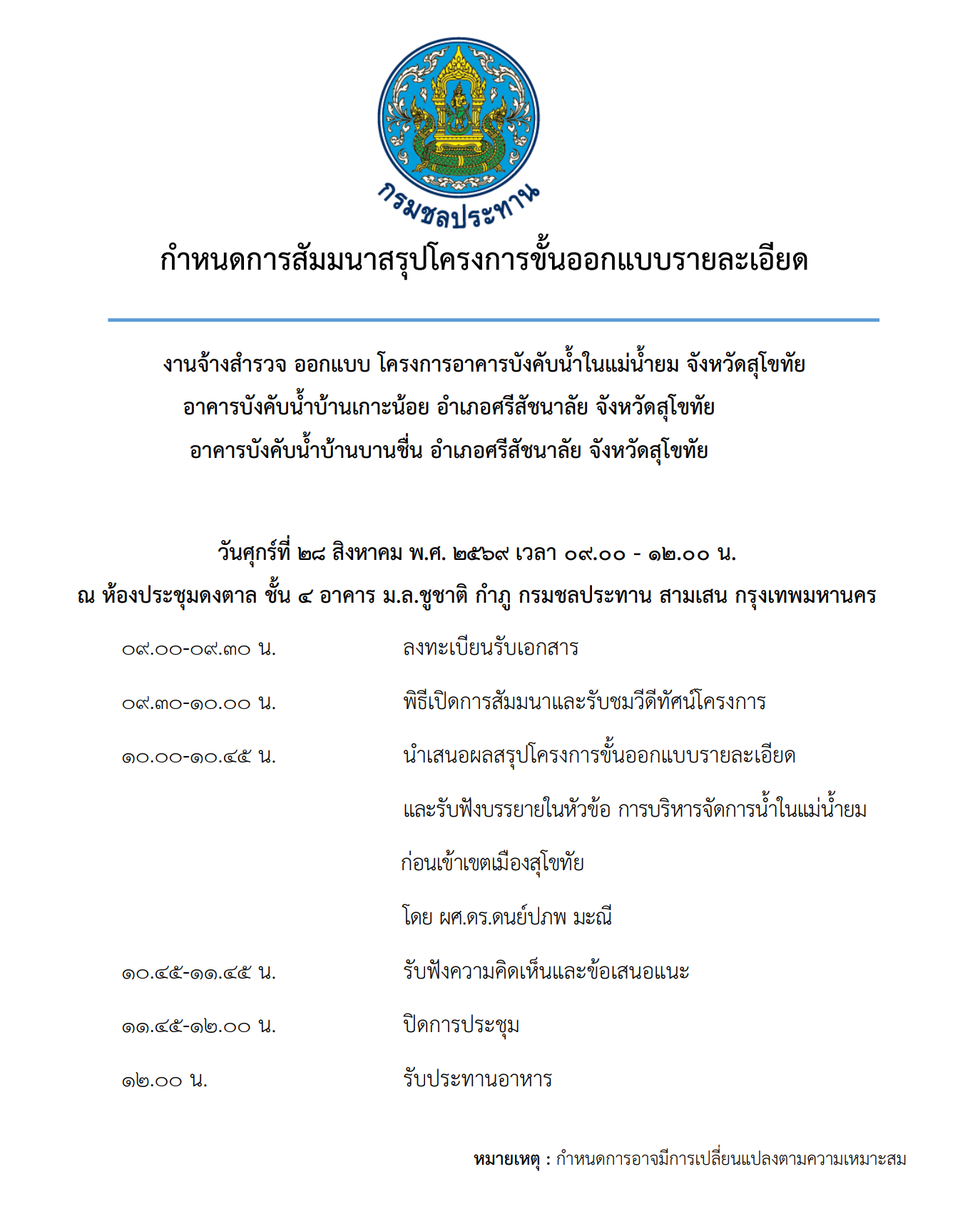 กรมชลประทาน

กำหนดการสัมมนาสรุปโครงการขั้นออกแบบรายละเอียด

งานจ้างสำรวจ ออกแบบ โครงการอาคารบังคับน้ำในแม่น้ำยม จังหวัดสุโขทัย
อาคารบังคับน้ำบ้านเกาะน้อย อำเภอศรีสัชนาลัย จังหวัดสุโขทัย
อาคารบังคับน้ำบ้านบานชื่น อำเภอศรีสัชนาลัย จังหวัดสุโขทัย

วันศุกร์ที่ ๒๘ สิงหาคม พ.ศ. ๒๕๖๙ เวลา ๐๙.๐๐ - ๑๒.๐๐ น.
ณ ห้องประชุมดงตาล ชั้น ๔ อาคาร ม.ล.ชูชาติ กำภู กรมชลประทาน สามเสน กรุงเทพมหานคร

๐๙.๐๐-๐๙.๓๐ น. ลงทะเบียนรับเอกสาร

๐๙.๓๐-๑๐.๐๐ น. พิธีเปิดการสัมมนาและรับชมวีดีทัศน์โครงการ

๑๐.๐๐-๑๐.๔๕ น. นำเสนอผลสรุปโครงการขั้นออกแบบรายละเอียด
และรับฟังบรรยายในหัวข้อ การบริหารจัดการน้ำในแม่น้ำยม
ก่อนเข้าเขตเมืองสุโขทัย
โดย ผศ.ดร.ดนย์ปภพ มะณี

๑๐.๔๕-๑๑.๔๕ น. รับฟังความคิดเห็นและข้อเสนอแนะ

๑๑.๔๕-๑๒.๐๐ น. ปิดการประชุม

๑๒.๐๐ น. รับประทานอาหาร

หมายเหตุ : กำหนดการอาจมีการเปลี่ยนแปลงตามความเหมาะสม